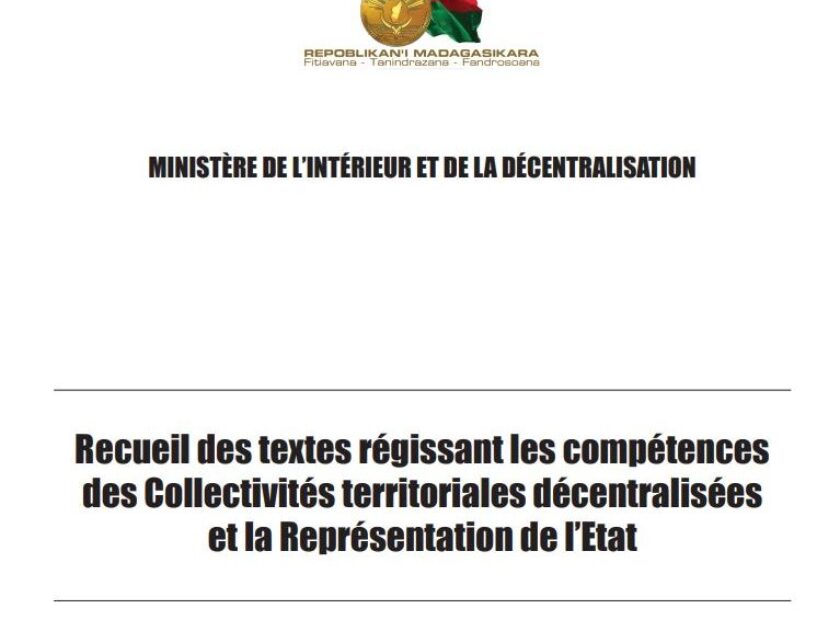 REPOBLIKAN'I MADAGASIKARA
Fitiavana - Tanindrazana - Fandrosoana

MINISTÈRE DE L'INTÉRIEUR ET DE LA DÉCENTRALISATION

Recueil des textes régissant les compétences des Collectivités territoriales décentralisées et la Représentation de l'Etat